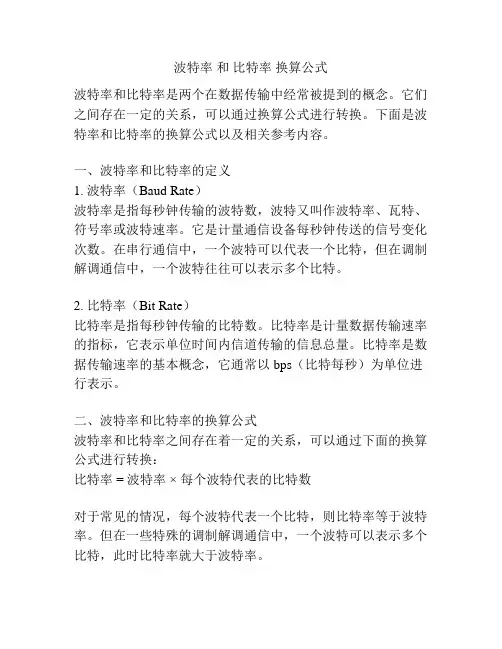 波特率 和 比特率 换算公式

波特率和比特率是两个在数据传输中经常被提到的概念。它们之间存在一定的关系，可以通过换算公式进行转换。下面是波特率和比特率的换算公式以及相关参考内容。

一、波特率和比特率的定义

1. 波特率（Baud Rate）

波特率是指每秒钟传输的波特数，波特又叫作波特率、瓦特、符号率或波特速率。它是计量通信设备每秒钟传送的信号变化次数。在串行通信中，一个波特可以代表一个比特，但在调制解调通信中，一个波特往往可以表示多个比特。

2. 比特率（Bit Rate）

比特率是指每秒钟传输的比特数。比特率是计量数据传输速率的指标，它表示单位时间内信道传输的信息总量。比特率是数据传输速率的基本概念，它通常以 bps（比特每秒）为单位进行表示。

二、波特率和比特率的换算公式

波特率和比特率之间存在着一定的关系，可以通过下面的换算公式进行转换：

比特率 = 波特率 × 每个波特代表的比特数

对于常见的情况，每个波特代表一个比特，则比特率等于波特率。但在一些特殊的调制解调通信中，一个波特可以表示多个比特，此时比特率就大于波特率。